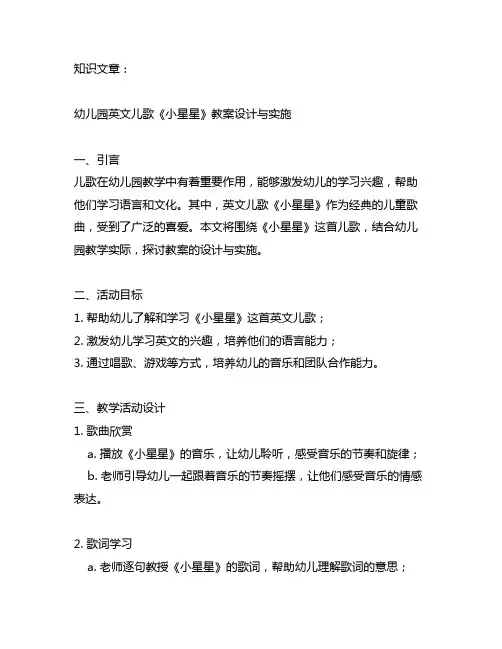 知识文章：

幼儿园英文儿歌《小星星》教案设计与实施

一、引言
儿歌在幼儿园教学中有着重要作用，能够激发幼儿的学习兴趣，帮助他们学习语言和文化。其中，英文儿歌《小星星》作为经典的儿童歌曲，受到了广泛的喜爱。本文将围绕《小星星》这首儿歌，结合幼儿园教学实际，探讨教案的设计与实施。

二、活动目标
1. 帮助幼儿了解和学习《小星星》这首英文儿歌；
2. 激发幼儿学习英文的兴趣，培养他们的语言能力；
3. 通过唱歌、游戏等方式，培养幼儿的音乐和团队合作能力。

三、教学活动设计
1. 歌曲欣赏
a. 播放《小星星》的音乐，让幼儿聆听，感受音乐的节奏和旋律；
b. 老师引导幼儿一起跟着音乐的节奏摇摆，让他们感受音乐的情感表达。

2. 歌词学习
a. 老师逐句教授《小星星》的歌词，帮助幼儿理解歌词的意思；